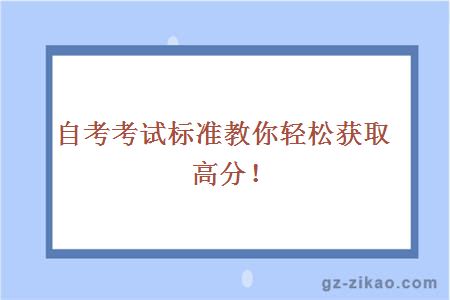 自考考试标准教你轻松获取高分！

gz-zikao.com